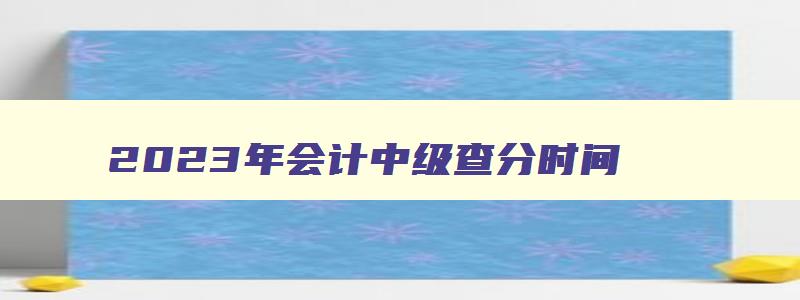 2023年会计中级查分时间